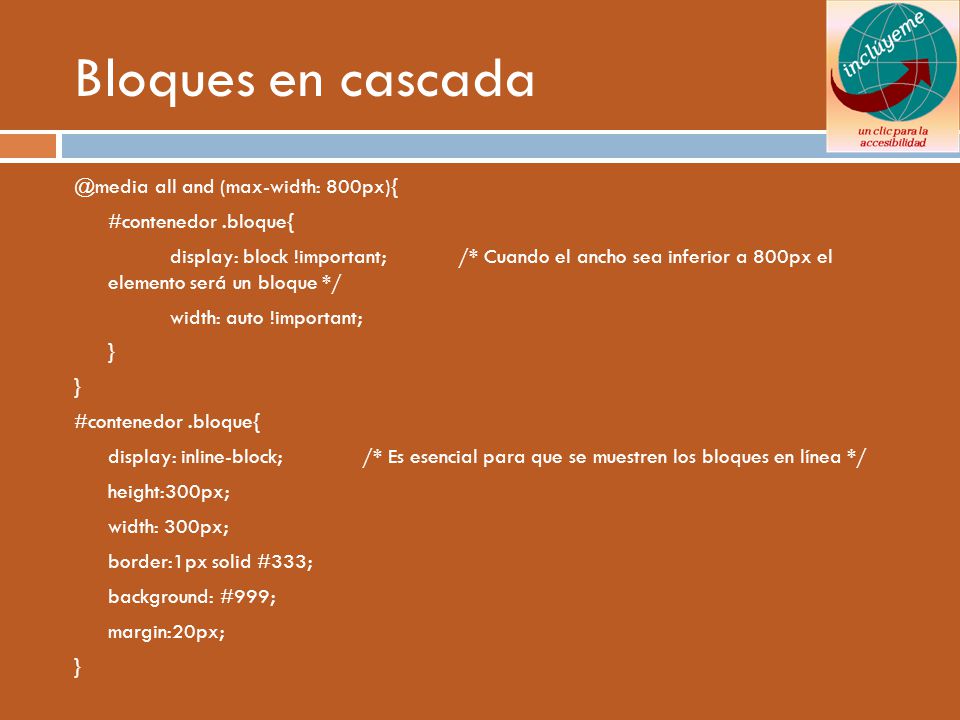 Bloques en cascada

inclúyeme

un clic para la accesibilidad

@media all and (max-width: 800px){

#contenedor .bloque{

display: block !important; /* Cuando el ancho sea inferior a 800px el elemento será un bloque */

width: auto !important;

}

}

#contenedor .bloque{

display: inline-block; /* Es esencial para que se muestren los bloques en línea */

height:300px;

width: 300px;

border:1px solid #333;

background: #999;

margin:20px;

}